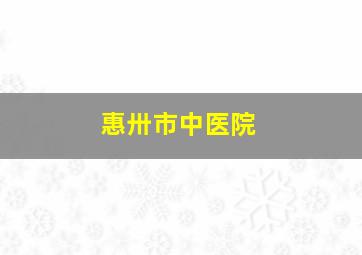 惠州市中医院